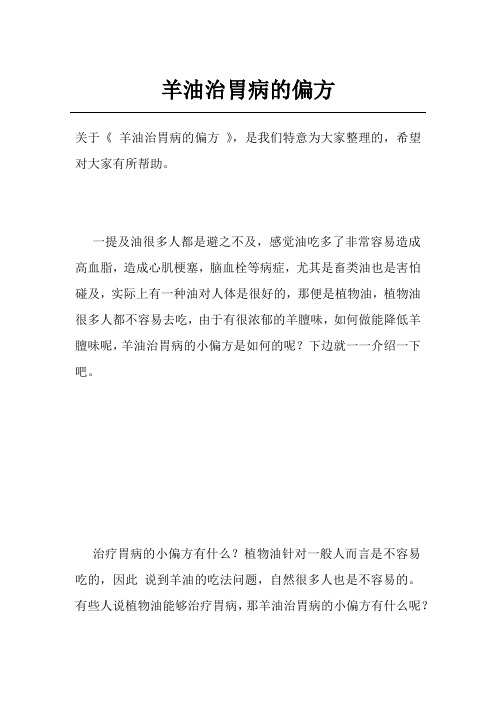 羊油治胃病的偏方

关于《 羊油治胃病的偏方 》，是我们特意为大家整理的，希望对大家有所帮助。

一提及油很多人都是避之不及，感觉油吃多了非常容易造成高血脂，造成心肌梗塞，脑血栓等病症，尤其是畜类油也是害怕碰及，实际上有一种油对人体是很好的，那便是植物油，植物油很多人都不容易去吃，由于有很浓郁的羊膻味，如何做能降低羊膻味呢，羊油治胃病的小偏方是如何的呢？下边就一一介绍一下吧。

治疗胃病的小偏方有什么？植物油针对一般人而言是不容易吃的，因此 说到羊油的吃法问题，自然很多人也是不容易的。有些人说植物油能够治疗胃病，那羊油治胃病的小偏方有什么呢？